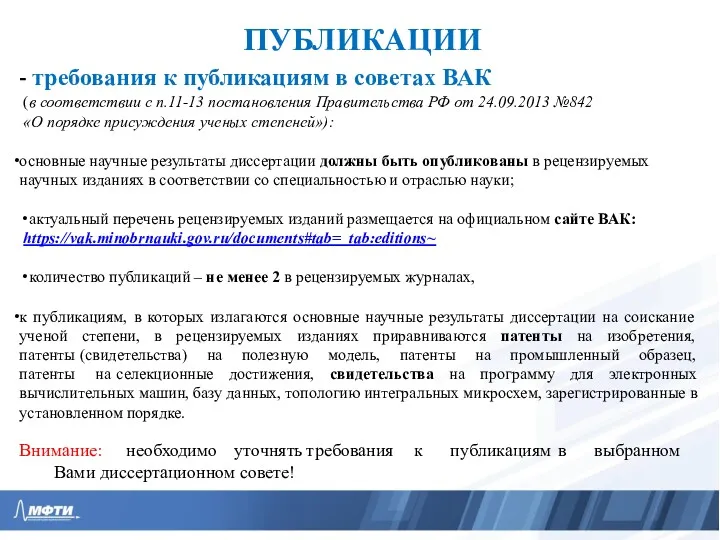 ПУБЛИКАЦИИ

- требования к публикациям в советах ВАК
(в соответствии с п.11-13 постановления Правительства РФ от 24.09.2013 №842 «О порядке присуждения ученых степеней»):

•основные научные результаты диссертации должны быть опубликованы в рецензируемых научных изданиях в соответствии со специальностью и отраслью науки;

•актуальный перечень рецензируемых изданий размещается на официальном сайте ВАК: https://vak.minobrnauki.gov.ru/documents#tab=_tab:editions~

•количество публикаций – не менее 2 в рецензируемых журналах,

•к публикациям, в которых излагаются основные научные результаты диссертации на соискание ученой степени, в рецензируемых изданиях приравниваются патенты на изобретения, патенты (свидетельства) на полезную модель, патенты на промышленный образец, патенты на селекционные достижения, свидетельства на программу для электронных вычислительных машин, базу данных, топологию интегральных микросхем, зарегистрированные в установленном порядке.

Внимание: необходимо уточнять требования к публикациям в выбранном Вами диссертационном совете!

МФТИ